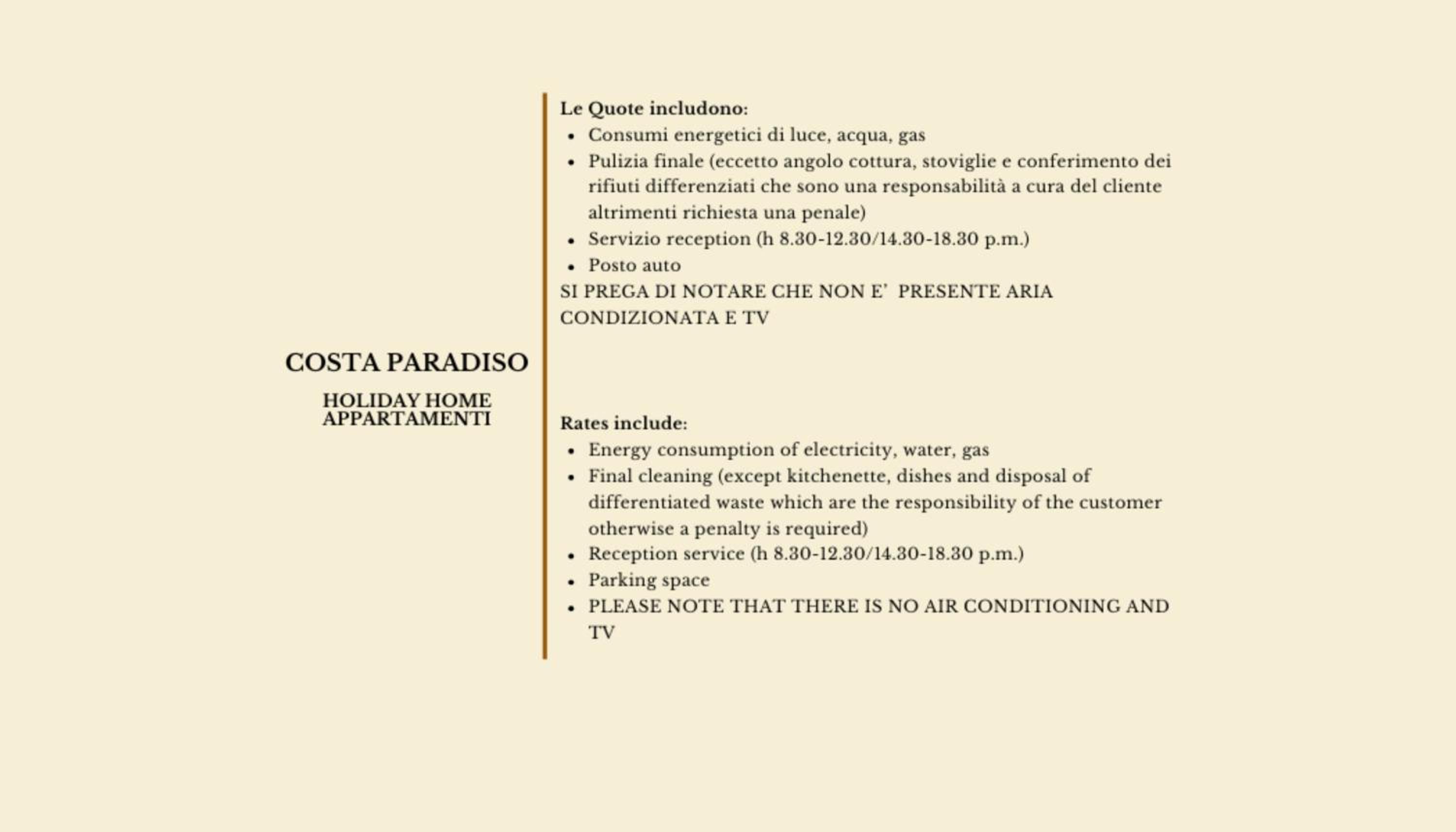 COSTA PARADISO

HOLIDAY HOME
APPARTAMENTI

Le Quote includono:
• Consumi energetici di luce, acqua, gas
• Pulizia finale (eccetto angolo cottura, stoviglie e conferimento dei rifiuti differenziati che sono una responsabilità a cura del cliente altrimenti richiesta una penale)
• Servizio reception (h 8.30-12.30/14.30-18.30 p.m.)
• Posto auto
SI PREGA DI NOTARE CHE NON E' PRESENTE ARIA CONDIZIONATA E TV

Rates include:
• Energy consumption of electricity, water, gas
• Final cleaning (except kitchenette, dishes and disposal of differentiated waste which are the responsibility of the customer otherwise a penalty is required)
• Reception service (h 8.30-12.30/14.30-18.30 p.m.)
• Parking space
• PLEASE NOTE THAT THERE IS NO AIR CONDITIONING AND TV